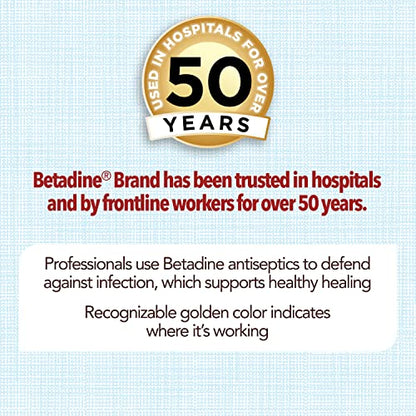 USED IN HOSPITALS FOR OVER
50
YEARS

Betadine® Brand has been trusted in hospitals and by frontline workers for over 50 years.

Professionals use Betadine antiseptics to defend against infection, which supports healthy healing

Recognizable golden color indicates where it's working